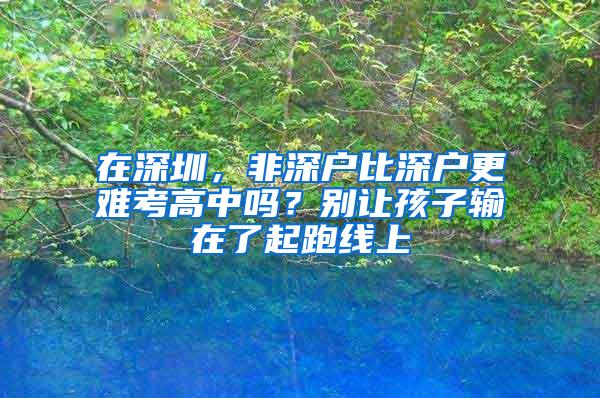 在深圳，非深户比深户更难考高中吗？别让孩子输在了起跑线上